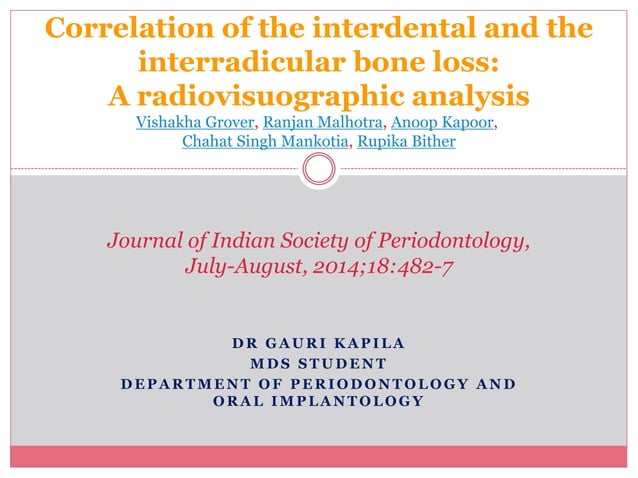 Correlation of the interdental and the interradicular bone loss: A radiovisuographic analysis
Vishakha Grover, Ranjan Malhotra, Anoop Kapoor, Chahat Singh Mankotia, Rupika Bither

Journal of Indian Society of Periodontology, July-August, 2014;18:482-7

DR GAURI KAPILA
MDS STUDENT
DEPARTMENT OF PERIODONTOLOGY AND ORAL IMPLANTOLOGY